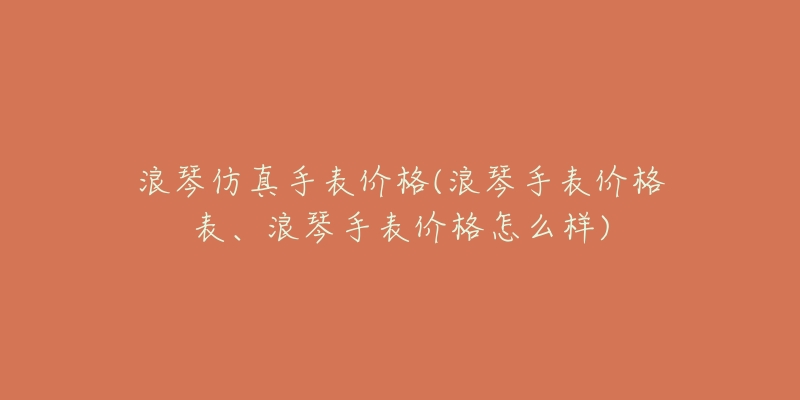 浪琴仿真手表价格(浪琴手表价格表、浪琴手表价格怎么样)